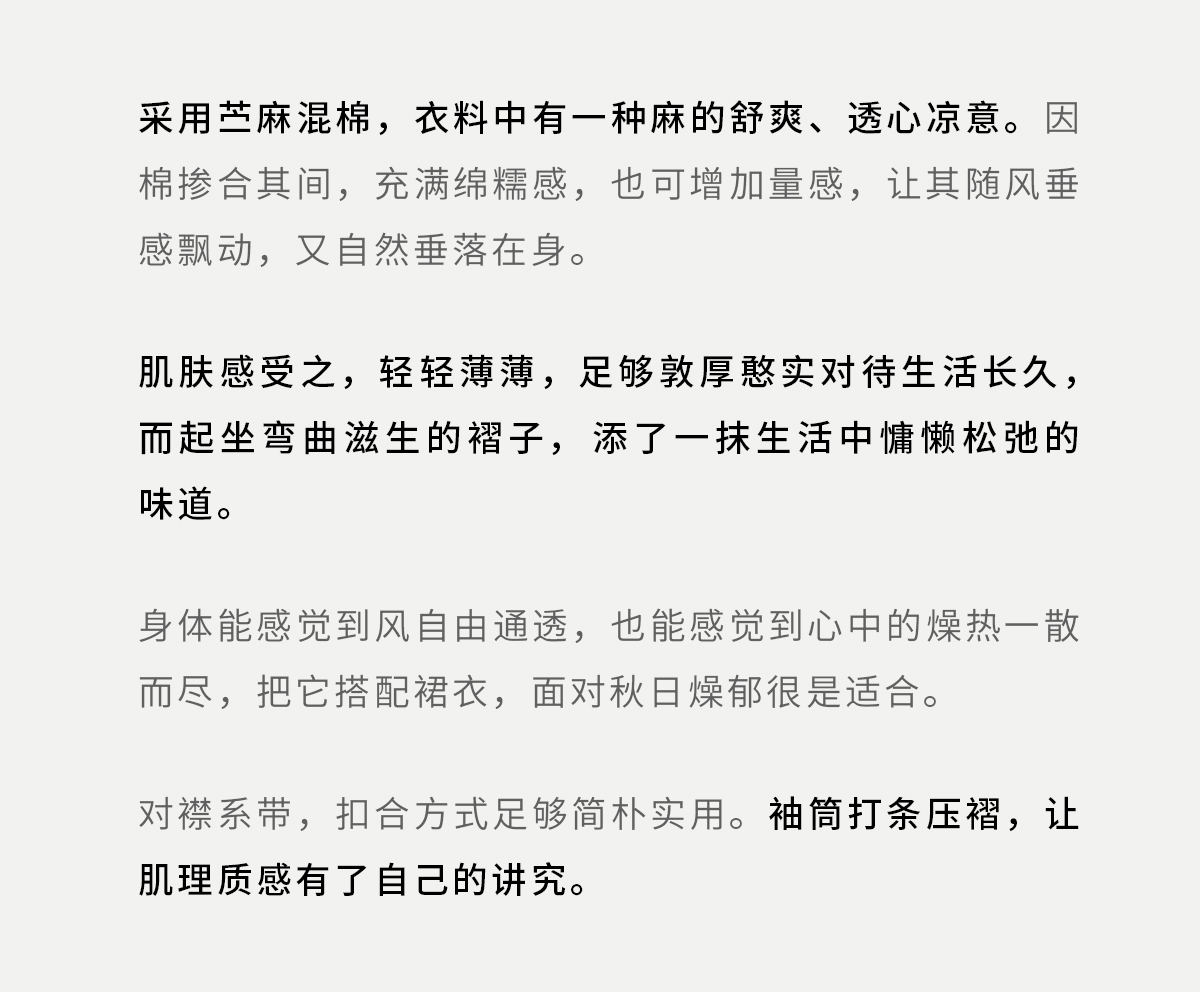 采用苎麻混棉，衣料中有一种麻的舒爽、透心凉意。因棉掺合其间，充满绵糯感，也可增加量感，让其随风垂感飘动，又自然垂落在身。

肌肤感受之，轻轻薄薄，足够敦厚憨实对待生活长久，而起坐弯曲滋生的褶子，添了一抹生活中慵懒松弛的味道。

身体能感觉到风自由通透，也能感觉到心中的燥热一散而尽，把它搭配裙衣，面对秋日燥郁很是适合。

对襟系带，扣合方式足够简朴实用。袖筒打条压褶，让肌理质感有了自己的讲究。